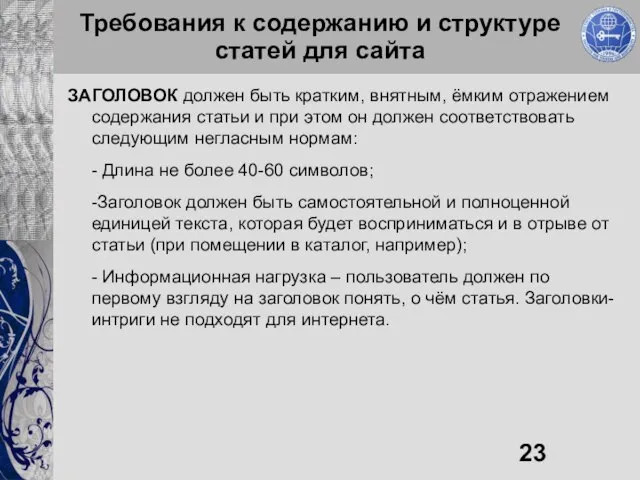 Требования к содержанию и структуре статей для сайта

ЗАГОЛОВОК должен быть кратким, внятным, ёмким отражением содержания статьи и при этом он должен соответствовать следующим негласным нормам:

- Длина не более 40-60 символов;

-Заголовок должен быть самостоятельной и полноценной единицей текста, которая будет восприниматься и в отрыве от статьи (при помещении в каталог, например);

- Информационная нагрузка – пользователь должен по первому взгляду на заголовок понять, о чём статья. Заголовки-интриги не подходят для интернета.

23